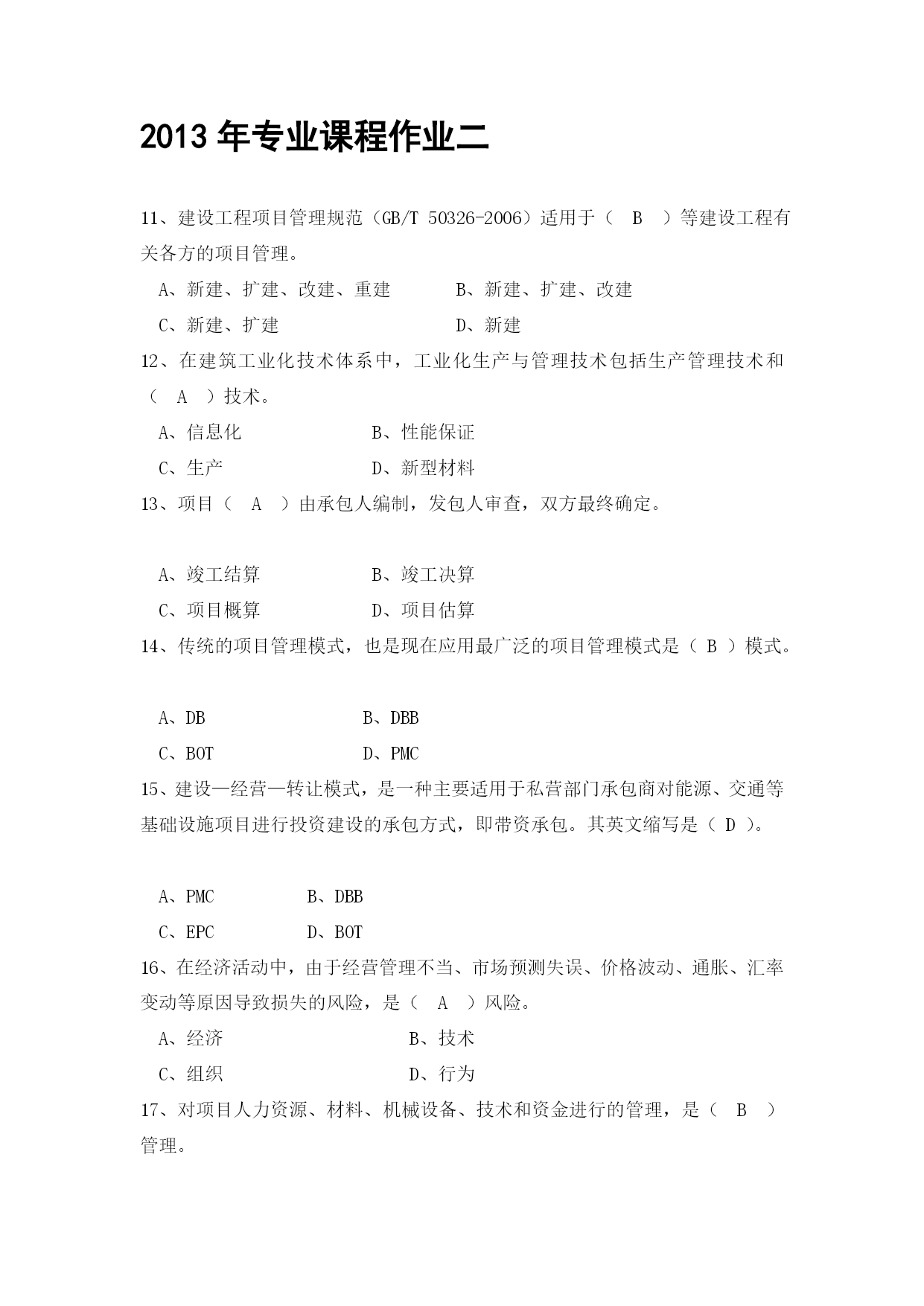 2013 年专业课程作业二

11、建设工程项目管理规范（GB/T 50326-2006）适用于（ B ）等建设工程有关各方的项目管理。

A、新建、扩建、改建、重建　　B、新建、扩建、改建

C、新建、扩建　　D、新建

12、在建筑工业化技术体系中，工业化生产与管理技术包括生产管理技术和（ A ）技术。

A、信息化　　B、性能保证

C、生产　　D、新型材料

13、项目（ A ）由承包人编制，发包人审查，双方最终确定。

A、竣工结算　　B、竣工决算

C、项目概算　　D、项目估算

14、传统的项目管理模式，也是现在应用最广泛的项目管理模式是（ B ）模式。

A、DB　　B、DBB

C、BOT　　D、PMC

15、建设—经营—转让模式，是一种主要适用于私营部门承包商对能源、交通等基础设施项目进行投资建设的承包方式，即带资承包。其英文缩写是（ D ）。

A、PMC　　B、DBB

C、EPC　　D、BOT

16、在经济活动中，由于经营管理不当、市场预测失误、价格波动、通胀、汇率变动等原因导致损失的风险，是（ A ）风险。

A、经济　　B、技术

C、组织　　D、行为

17、对项目人力资源、材料、机械设备、技术和资金进行的管理，是（ B ）管理。